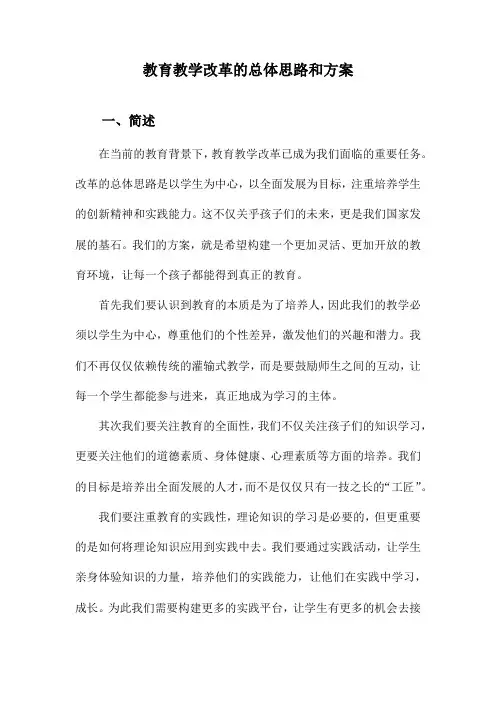 教育教学改革的总体思路和方案

一、简述

在当前的教育背景下，教育教学改革已成为我们面临的重要任务。改革的总体思路是以学生为中心，以全面发展为目标，注重培养学生的创新精神和实践能力。这不仅关乎孩子们的未来，更是我们国家发展的基石。我们的方案，就是希望构建一个更加灵活、更加开放的教育环境，让每一个孩子都能得到真正的教育。

首先我们要认识到教育的本质是为了培养人，因此我们的教学必须以学生为中心，尊重他们的个性差异，激发他们的兴趣和潜力。我们不再仅仅依赖传统的灌输式教学，而是要鼓励师生之间的互动，让每一个学生都能参与进来，真正地成为学习的主体。

其次我们要关注教育的全面性，我们不仅关注孩子们的知识学习，更要关注他们的道德素质、身体健康、心理素质等方面的培养。我们的目标是培养出全面发展的人才，而不是仅仅只有一技之长的“工匠”。

我们要注重教育的实践性，理论知识的学习是必要的，但更重要的是如何将理论知识应用到实践中去。我们要通过实践活动，让学生亲身体验知识的力量，培养他们的实践能力，让他们在实践中学习，成长。为此我们需要构建更多的实践平台，让学生有更多的机会去接